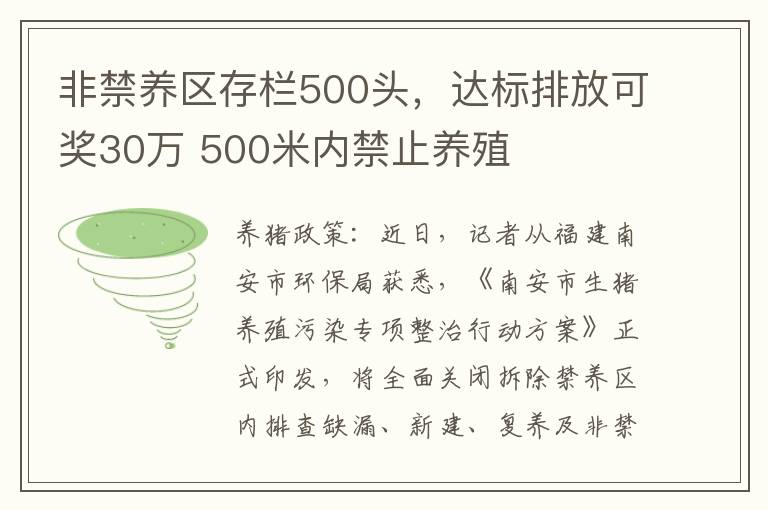 非禁养区存栏500头，达标排放可奖30万 500米内禁止养殖

养猪政策：近日，记者从福建南安市环保局获悉，《南安市生猪养殖污染专项整治行动方案》正式印发，将全面关闭拆除禁养区内排查缺漏、新建、复养及非禁